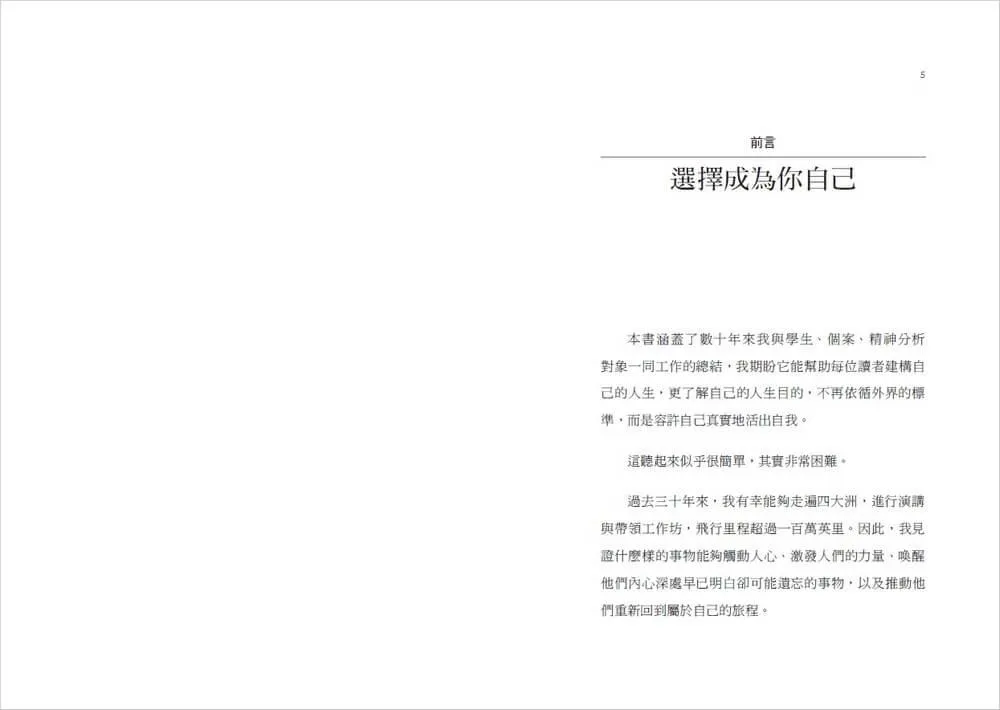 5

前言

選擇成為你自己

本書涵蓋了數十年來我與學生、個案、精神分析對象一同工作的總結，我期盼它能幫助每位讀者建構自己的人生，更了解自己的人生目的，不再依循外界的標準，而是容許自己真實地活出自我。

這聽起來似乎很簡單，其實非常困難。

過去三十年來，我有幸能夠走遍四大洲，進行演講與帶領工作坊，飛行里程超過一百萬英里。因此，我見證什麼樣的事物能夠觸動人心、激發人們的力量、喚醒他們內心深處早已明白卻可能遺忘的事物，以及推動他們重新回到屬於自己的旅程。